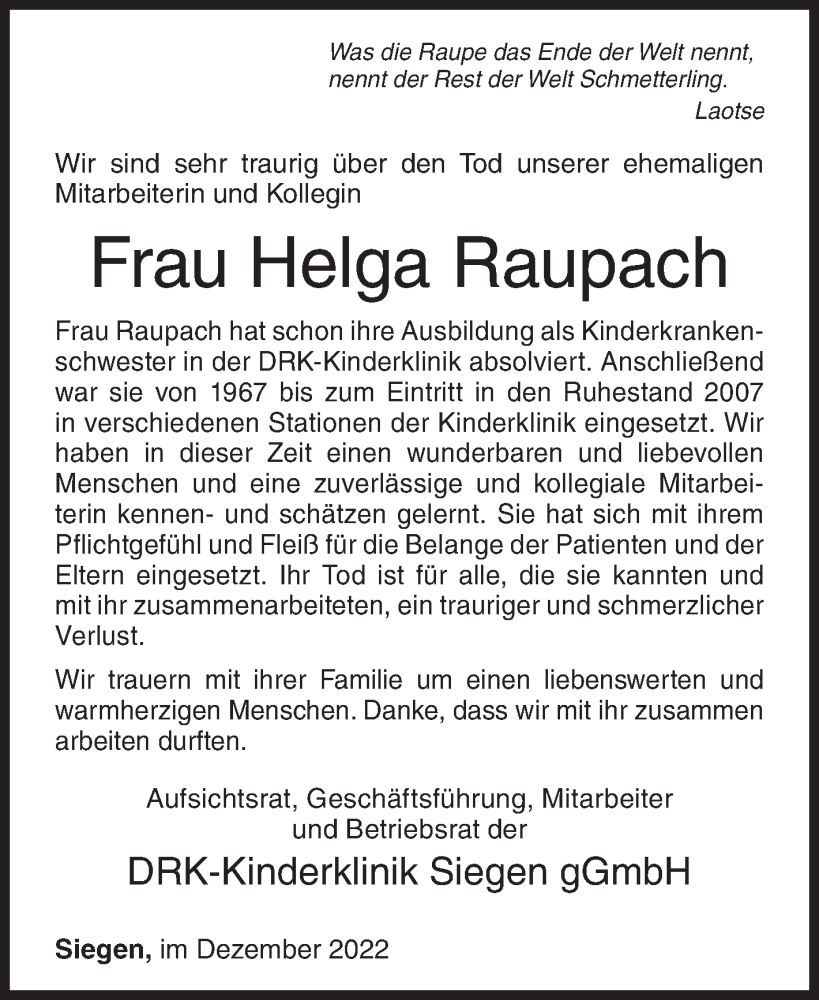 Was die Raupe das Ende der Welt nennt,
nennt der Rest der Welt Schmetterling.
Laotse

Wir sind sehr traurig über den Tod unserer ehemaligen Mitarbeiterin und Kollegin

Frau Helga Raupach

Frau Raupach hat schon ihre Ausbildung als Kinderkrankenschwester in der DRK-Kinderklinik absolviert. Anschließend war sie von 1967 bis zum Eintritt in den Ruhestand 2007 in verschiedenen Stationen der Kinderklinik eingesetzt. Wir haben in dieser Zeit einen wunderbaren und liebevollen Menschen und eine zuverlässige und kollegiale Mitarbeiterin kennen- und schätzen gelernt. Sie hat sich mit ihrem Pflichtgefühl und Fleiß für die Belange der Patienten und der Eltern eingesetzt. Ihr Tod ist für alle, die sie kannten und mit ihr zusammenarbeiteten, ein trauriger und schmerzlicher Verlust.

Wir trauern mit ihrer Familie um einen liebenswerten und warmherzigen Menschen. Danke, dass wir mit ihr zusammen arbeiten durften.

Aufsichtsrat, Geschäftsführung, Mitarbeiter
und Betriebsrat der

DRK-Kinderklinik Siegen gGmbH

Siegen, im Dezember 2022